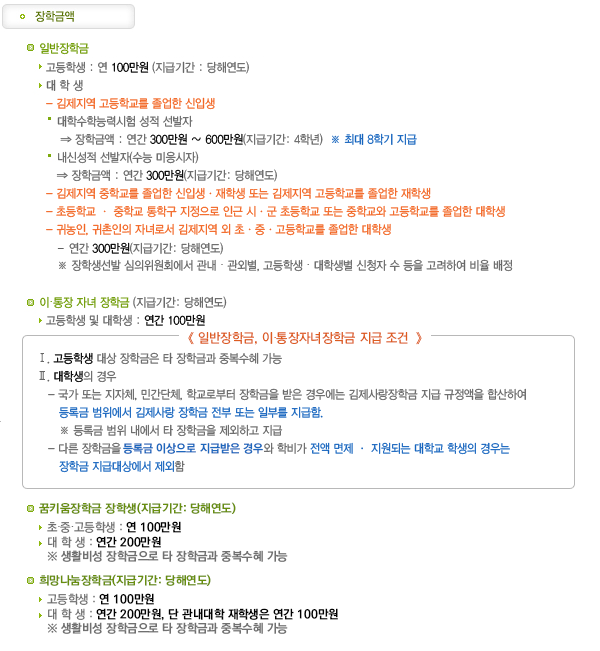 장학금액

일반장학금

고등학생 : 연 100만원 (지급기간 : 당해연도)

대 학 생

– 김제지역 고등학교를 졸업한 신입생

대학수학능력시험 성적 선발자

⇒ 장학금액 : 연간 300만원 ~ 600만원(지급기간: 4학년) ※ 최대 8학기 지급

내신성적 선발자(수능 미응시자)

⇒ 장학금액 : 연간 300만원(지급기간: 당해연도)

– 김제지역 중학교를 졸업한 신입생 · 재학생 또는 김제지역 고등학교를 졸업한 재학생

– 초등학교 · 중학교 통학구 지정으로 인근 시 · 군 초등학교 또는 중학교와 고등학교를 졸업한 대학생

– 귀농인, 귀촌인의 자녀로서 김제지역 외 초 · 중 · 고등학교를 졸업한 대학생

– 연간 300만원(지급기간: 당해연도)

※ 장학생선발 심의위원회에서 관내 · 관외별, 고등학생 · 대학생별 신청자 수 등을 고려하여 비율 배정

이·통장 자녀 장학금 (지급기간: 당해연도)

고등학생 및 대학생 : 연간 100만원

《 일반장학금, 이·통장자녀장학금 지급 조건 》

Ⅰ. 고등학생 대상 장학금은 타 장학금과 중복수혜 가능

Ⅱ. 대학생의 경우

– 국가 또는 지자체, 민간단체, 학교로부터 장학금을 받은 경우에는 김제사랑장학금 지급 규정액을 합산하여 등록금 범위에서 김제사랑 장학금 전부 또는 일부를 지급함.

※ 등록금 범위 내에서 타 장학금을 제외하고 지급

– 다른 장학금을 등록금 이상으로 지급받은 경우와 학비가 전액 면제 · 지원되는 대학교 학생의 경우는 장학금 지급대상에서 제외함

꿈키움장학금 장학생(지급기간: 당해연도)

초·중·고등학생 : 연 100만원

대 학 생 : 연간 200만원

※ 생활비성 장학금으로 타 장학금과 중복수혜 가능

희망나눔장학금(지급기간: 당해연도)

고등학생 : 연 100만원

대 학 생 : 연간 200만원, 단 관내대학 재학생은 연간 100만원

※ 생활비성 장학금으로 타 장학금과 중복수혜 가능